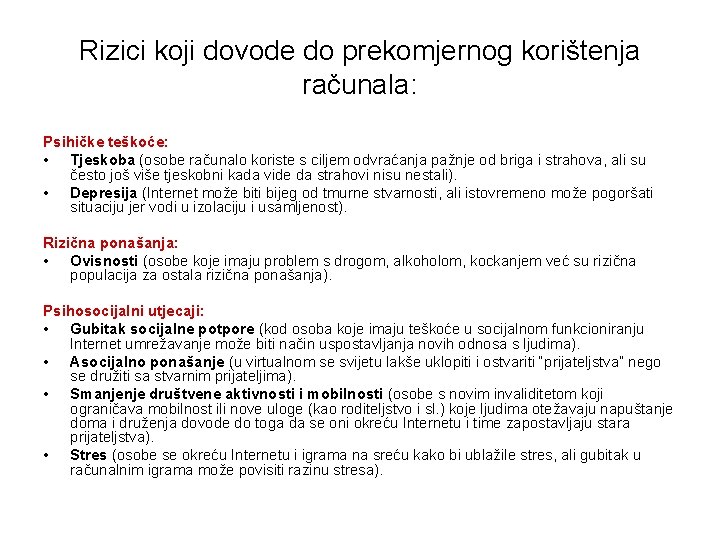 Rizici koji dovode do prekomjernog korištenja računala:

Psihičke teškoće:
• Tjeskoba (osobe računalo koriste s ciljem odvraćanja pažnje od briga i strahova, ali su često još više tjeskobni kada vide da strahovi nisu nestali).
• Depresija (Internet može biti bijeg od tmurne stvarnosti, ali istovremeno može pogoršati situaciju jer vodi u izolaciju i usamljenost).

Rizična ponašanja:
• Ovisnosti (osobe koje imaju problem s drogom, alkoholom, kockanjem već su rizična populacija za ostala rizična ponašanja).

Psihosocijalni utjecaji:
• Gubitak socijalne potpore (kod osoba koje imaju teškoće u socijalnom funkcioniranju Internet umrežavanje može biti način uspostavljanja novih odnosa s ljudima).
• Asocijalno ponašanje (u virtualnom se svijetu lakše uklopiti i ostvariti "prijateljstva" nego se družiti sa stvarnim prijateljima).
• Smanjenje društvene aktivnosti i mobilnosti (osobe s novim invaliditetom koji ograničava mobilnost ili nove uloge (kao roditeljstvo i sl.) koje ljudima otežavaju napuštanje doma i druženja dovode do toga da se oni okreću Internetu i time zapostavljaju stara prijateljstva).
• Stres (osobe se okreću Internetu i igrama na sreću kako bi ublažile stres, ali gubitak u računalnim igrama može povisiti razinu stresa).